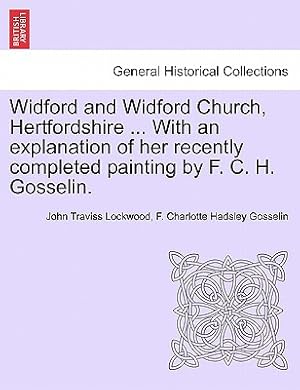 BRITISH LIBRARY

General Historical Collections

Widford and Widford Church, Hertfordshire ... With an explanation of her recently completed painting by F. C. H. Gosselin.

John Traviss Lockwood, F. Charlotte Hadsley Gosselin